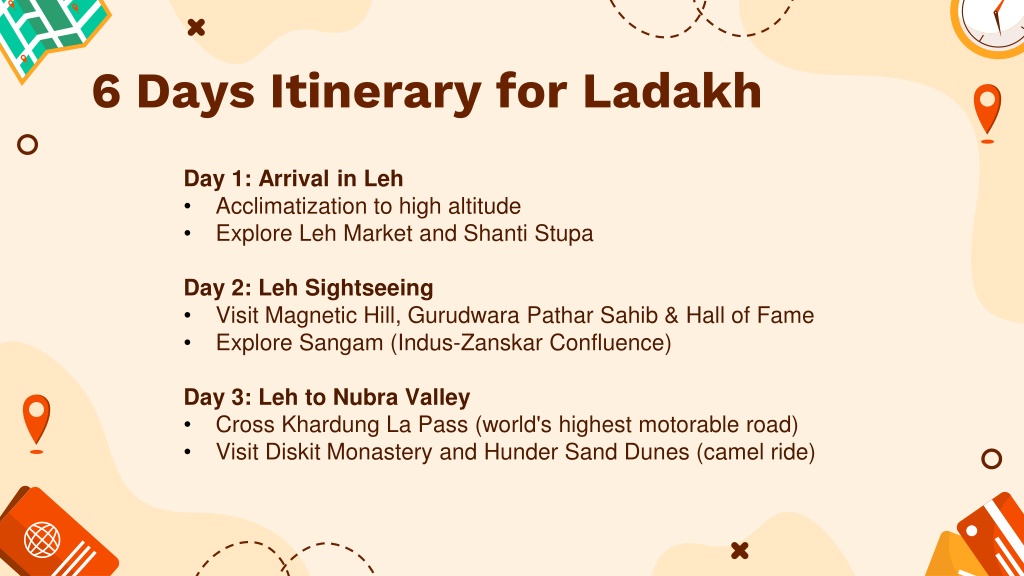 6 Days Itinerary for Ladakh

Day 1: Arrival in Leh
• Acclimatization to high altitude
• Explore Leh Market and Shanti Stupa

Day 2: Leh Sightseeing
• Visit Magnetic Hill, Gurudwara Pathar Sahib & Hall of Fame
• Explore Sangam (Indus-Zanskar Confluence)

Day 3: Leh to Nubra Valley
• Cross Khardung La Pass (world's highest motorable road)
• Visit Diskit Monastery and Hunder Sand Dunes (camel ride)